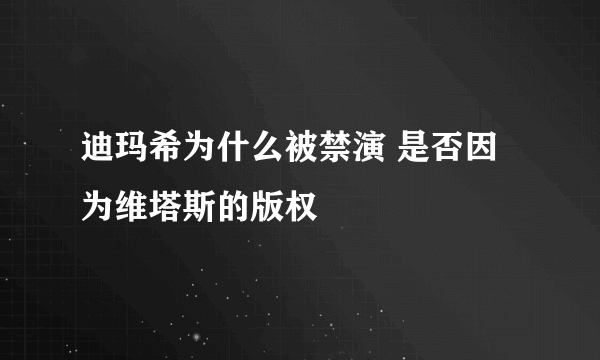 迪玛希为什么被禁演 是否因为维塔斯的版权